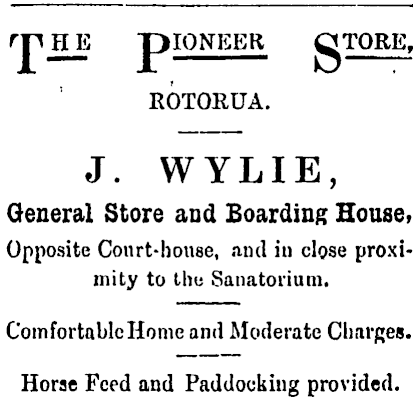 THE PIONEER STORE,

ROTORUA.

J. WYLIE,

General Store and Boarding House,

Opposite Court-house, and in close proximity to the Sanatorium.

Comfortable Home and Moderate Charges.

Horse Feed and Paddocking provided.